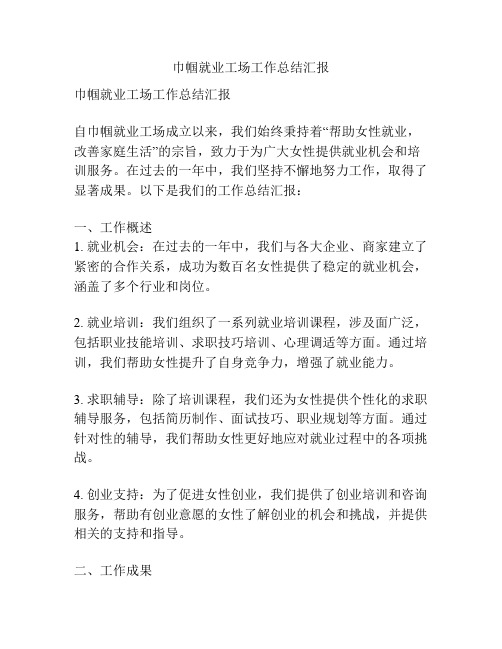 巾帼就业工场工作总结汇报

巾帼就业工场工作总结汇报

自巾帼就业工场成立以来，我们始终秉持着“帮助女性就业，改善家庭生活”的宗旨，致力于为广大女性提供就业机会和培训服务。在过去的一年中，我们坚持不懈地努力工作，取得了显著成果。以下是我们的工作总结汇报：

一、工作概述
1. 就业机会：在过去的一年中，我们与各大企业、商家建立了紧密的合作关系，成功为数百名女性提供了稳定的就业机会，涵盖了多个行业和岗位。

2. 就业培训：我们组织了一系列就业培训课程，涉及面广泛，包括职业技能培训、求职技巧培训、心理调适等方面。通过培训，我们帮助女性提升了自身竞争力，增强了就业能力。

3. 求职辅导：除了培训课程，我们还为女性提供个性化的求职辅导服务，包括简历制作、面试技巧、职业规划等方面。通过针对性的辅导，我们帮助女性更好地应对就业过程中的各项挑战。

4. 创业支持：为了促进女性创业，我们提供了创业培训和咨询服务，帮助有创业意愿的女性了解创业的机会和挑战，并提供相关的支持和指导。

二、工作成果